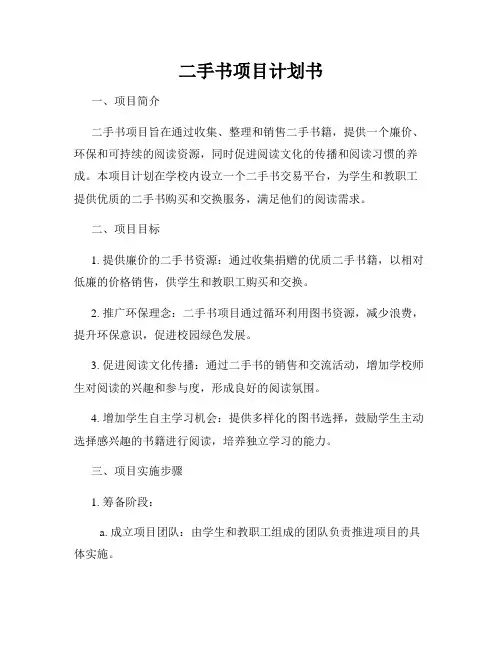 二手书项目计划书

一、项目简介

二手书项目旨在通过收集、整理和销售二手书籍，提供一个廉价、环保和可持续的阅读资源，同时促进阅读文化的传播和阅读习惯的养成。本项目计划在学校内设立一个二手书交易平台，为学生和教职工提供优质的二手书购买和交换服务，满足他们的阅读需求。

二、项目目标

1. 提供廉价的二手书资源：通过收集捐赠的优质二手书籍，以相对低廉的价格销售，供学生和教职工购买和交换。

2. 推广环保理念：二手书项目通过循环利用图书资源，减少浪费，提升环保意识，促进校园绿色发展。

3. 促进阅读文化传播：通过二手书的销售和交流活动，增加学校师生对阅读的兴趣和参与度，形成良好的阅读氛围。

4. 增加学生自主学习机会：提供多样化的图书选择，鼓励学生主动选择感兴趣的书籍进行阅读，培养独立学习的能力。

三、项目实施步骤

1. 筹备阶段：

a. 成立项目团队：由学生和教职工组成的团队负责推进项目的具体实施。